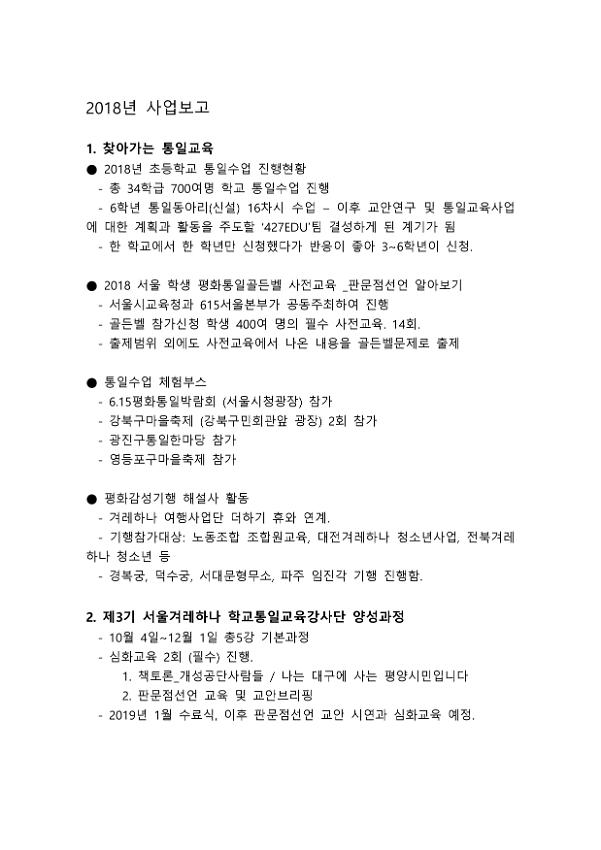 2018년 사업보고

1. 찾아가는 통일교육

● 2018년 초등학교 통일수업 진행현황
- 총 34학급 700여명 학교 통일수업 진행
- 6학년 통일동아리(신설) 16차시 수업 – 이후 교안연구 및 통일교육사업에 대한 계획과 활동을 주도할 '427EDU'팀 결성하게 된 계기가 됨
- 한 학교에서 한 학년만 신청했다가 반응이 좋아 3~6학년이 신청.

● 2018 서울 학생 평화통일골든벨 사전교육 _판문점선언 알아보기
- 서울시교육청과 615서울본부가 공동주최하여 진행
- 골든벨 참가신청 학생 400여 명의 필수 사전교육. 14회.
- 출제범위 외에도 사전교육에서 나온 내용을 골든벨문제로 출제

● 통일수업 체험부스
- 6.15평화통일박람회 (서울시청광장) 참가
- 강북구마을축제 (강북구민회관앞 광장) 2회 참가
- 광진구통일한마당 참가
- 영등포구마을축제 참가

● 평화감성기행 해설사 활동
- 겨레하나 여행사업단 더하기 휴와 연계.
- 기행참가대상: 노동조합 조합원교육, 대전겨레하나 청소년사업, 전북겨레하나 청소년 등
- 경복궁, 덕수궁, 서대문형무소, 파주 임진각 기행 진행함.

2. 제3기 서울겨레하나 학교통일교육강사단 양성과정
- 10월 4일~12월 1일 총5강 기본과정
- 심화교육 2회 (필수) 진행.
1. 책토론_개성공단사람들 / 나는 대구에 사는 평양시민입니다
2. 판문점선언 교육 및 교안브리핑
- 2019년 1월 수료식, 이후 판문점선언 교안 시연과 심화교육 예정.